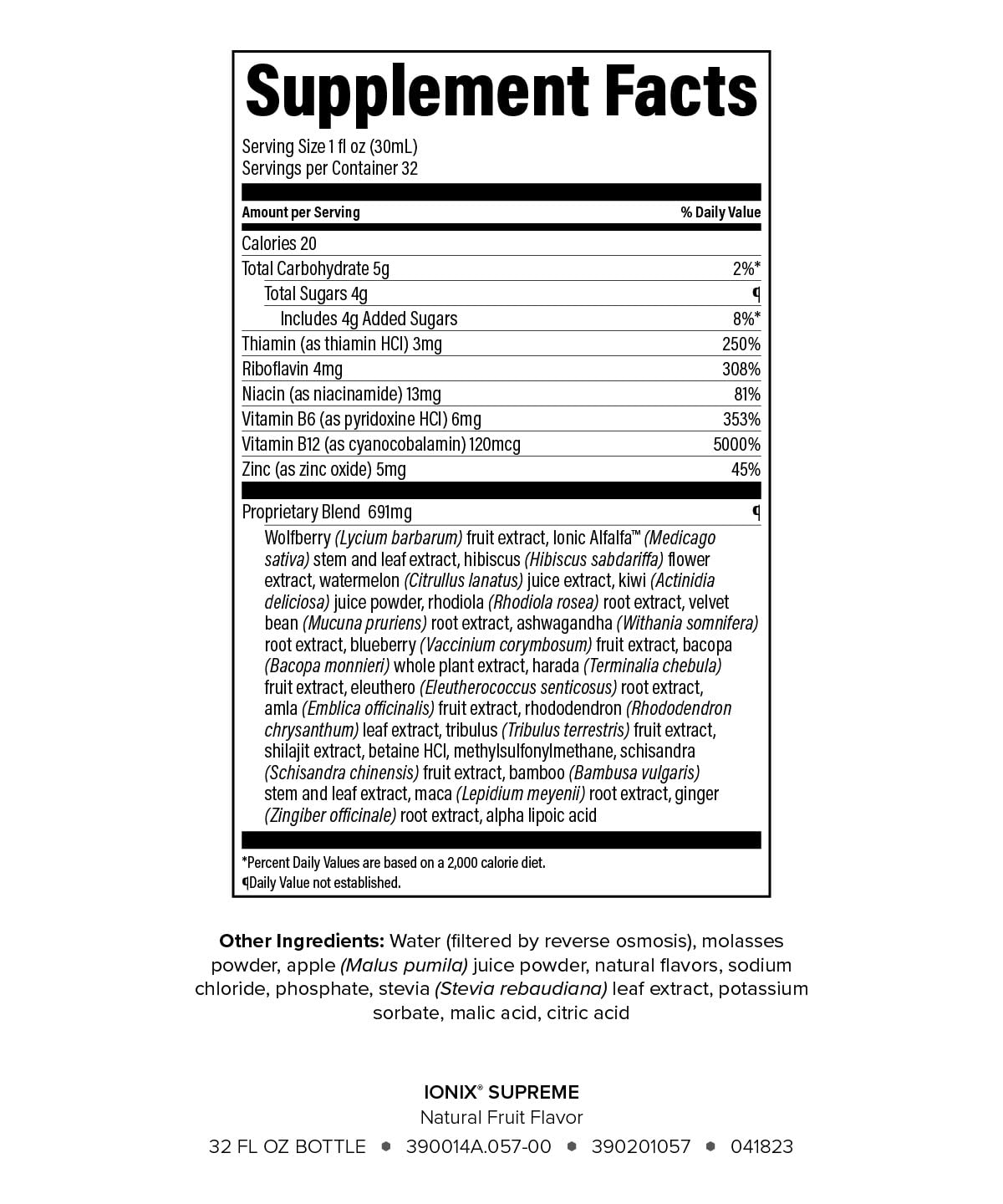 Supplement Facts

Serving Size 1 fl oz (30mL)
Servings per Container 32

| Amount per Serving | % Daily Value |
|---|---|
| Calories 20 | |
| Total Carbohydrate 5g | 2%* |
| Total Sugars 4g | ¶ |
| Includes 4g Added Sugars | 8%* |
| Thiamin (as thiamin HCl) 3mg | 250% |
| Riboflavin 4mg | 308% |
| Niacin (as niacinamide) 13mg | 81% |
| Vitamin B6 (as pyridoxine HCl) 6mg | 353% |
| Vitamin B12 (as cyanocobalamin) 120mcg | 5000% |
| Zinc (as zinc oxide) 5mg | 45% |
| Proprietary Blend 691mg | ¶ |

Wolfberry (Lycium barbarum) fruit extract, Ionic Alfalfa™ (Medicago sativa) stem and leaf extract, hibiscus (Hibiscus sabdariffa) flower extract, watermelon (Citrullus lanatus) juice extract, kiwi (Actinidia deliciosa) juice powder, rhodiola (Rhodiola rosea) root extract, velvet bean (Mucuna pruriens) root extract, ashwagandha (Withania somnifera) root extract, blueberry (Vaccinium corymbosum) fruit extract, bacopa (Bacopa monnieri) whole plant extract, harada (Terminalia chebula) fruit extract, eleuthero (Eleutherococcus senticosus) root extract, amla (Emblica officinalis) fruit extract, rhododendron (Rhododendron chrysanthum) leaf extract, tribulus (Tribulus terrestris) fruit extract, shilajit extract, betaine HCl, methylsulfonylmethane, schisandra (Schisandra chinensis) fruit extract, bamboo (Bambusa vulgaris) stem and leaf extract, maca (Lepidium meyenii) root extract, ginger (Zingiber officinale) root extract, alpha lipoic acid

*Percent Daily Values are based on a 2,000 calorie diet.
¶Daily Value not established.

Other Ingredients: Water (filtered by reverse osmosis), molasses powder, apple (Malus pumila) juice powder, natural flavors, sodium chloride, phosphate, stevia (Stevia rebaudiana) leaf extract, potassium sorbate, malic acid, citric acid

IONIX® SUPREME
Natural Fruit Flavor
32 FL OZ BOTTLE • 390014A.057-00 • 390201057 • 041823